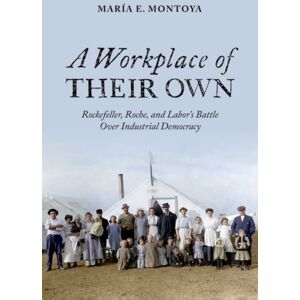 MARÍA E. MONTOYA

A Workplace of THEIR OWN

Rockefeller, Roche, and Labor's Battle Over Industrial Democracy